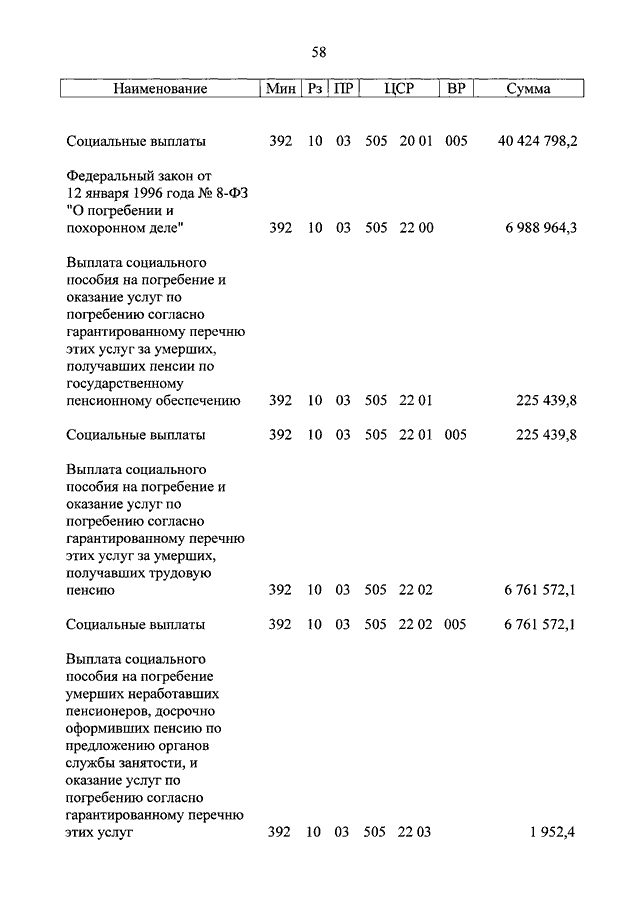 58

| Наименование | Мин | Рз | ПР | ЦСР | ВР | Сумма |
|---|---|---|---|---|---|---|
| Социальные выплаты | 392 | 10 | 03 | 505 20 01 | 005 | 40 424 798,2 |
| Федеральный закон от 12 января 1996 года № 8-ФЗ "О погребении и похоронном деле" | 392 | 10 | 03 | 505 22 00 | | 6 988 964,3 |
| Выплата социального пособия на погребение и оказание услуг по погребению согласно гарантированному перечню этих услуг за умерших, получавших пенсии по государственному пенсионному обеспечению | 392 | 10 | 03 | 505 22 01 | | 225 439,8 |
| Социальные выплаты | 392 | 10 | 03 | 505 22 01 | 005 | 225 439,8 |
| Выплата социального пособия на погребение и оказание услуг по погребению согласно гарантированному перечню этих услуг за умерших, получавших трудовую пенсию | 392 | 10 | 03 | 505 22 02 | | 6 761 572,1 |
| Социальные выплаты | 392 | 10 | 03 | 505 22 02 | 005 | 6 761 572,1 |
| Выплата социального пособия на погребение умерших неработавших пенсионеров, досрочно оформивших пенсию по предложению органов службы занятости, и оказание услуг по погребению согласно гарантированному перечню этих услуг | 392 | 10 | 03 | 505 22 03 | | 1 952,4 |